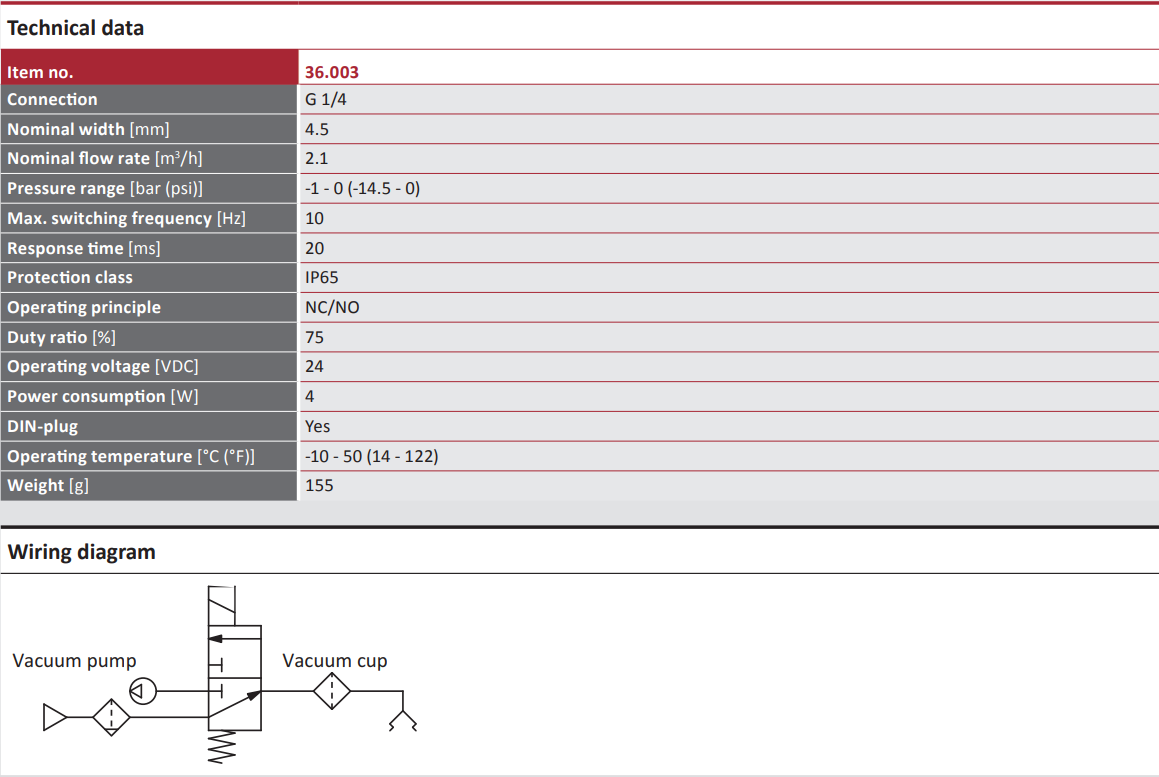 Technical data

| Item no. | 36.003 |
|---|---|
| Connection | G 1/4 |
| Nominal width [mm] | 4.5 |
| Nominal flow rate [m³/h] | 2.1 |
| Pressure range [bar (psi)] | -1 - 0 (-14.5 - 0) |
| Max. switching frequency [Hz] | 10 |
| Response time [ms] | 20 |
| Protection class | IP65 |
| Operating principle | NC/NO |
| Duty ratio [%] | 75 |
| Operating voltage [VDC] | 24 |
| Power consumption [W] | 4 |
| DIN-plug | Yes |
| Operating temperature [°C (°F)] | -10 - 50 (14 - 122) |
| Weight [g] | 155 |

Wiring diagram

Vacuum pump

Vacuum cup